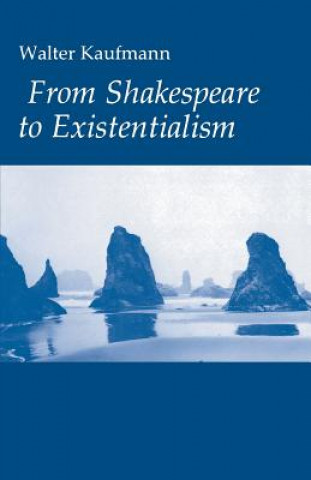 Walter Kaufmann

From Shakespeare to Existentialism